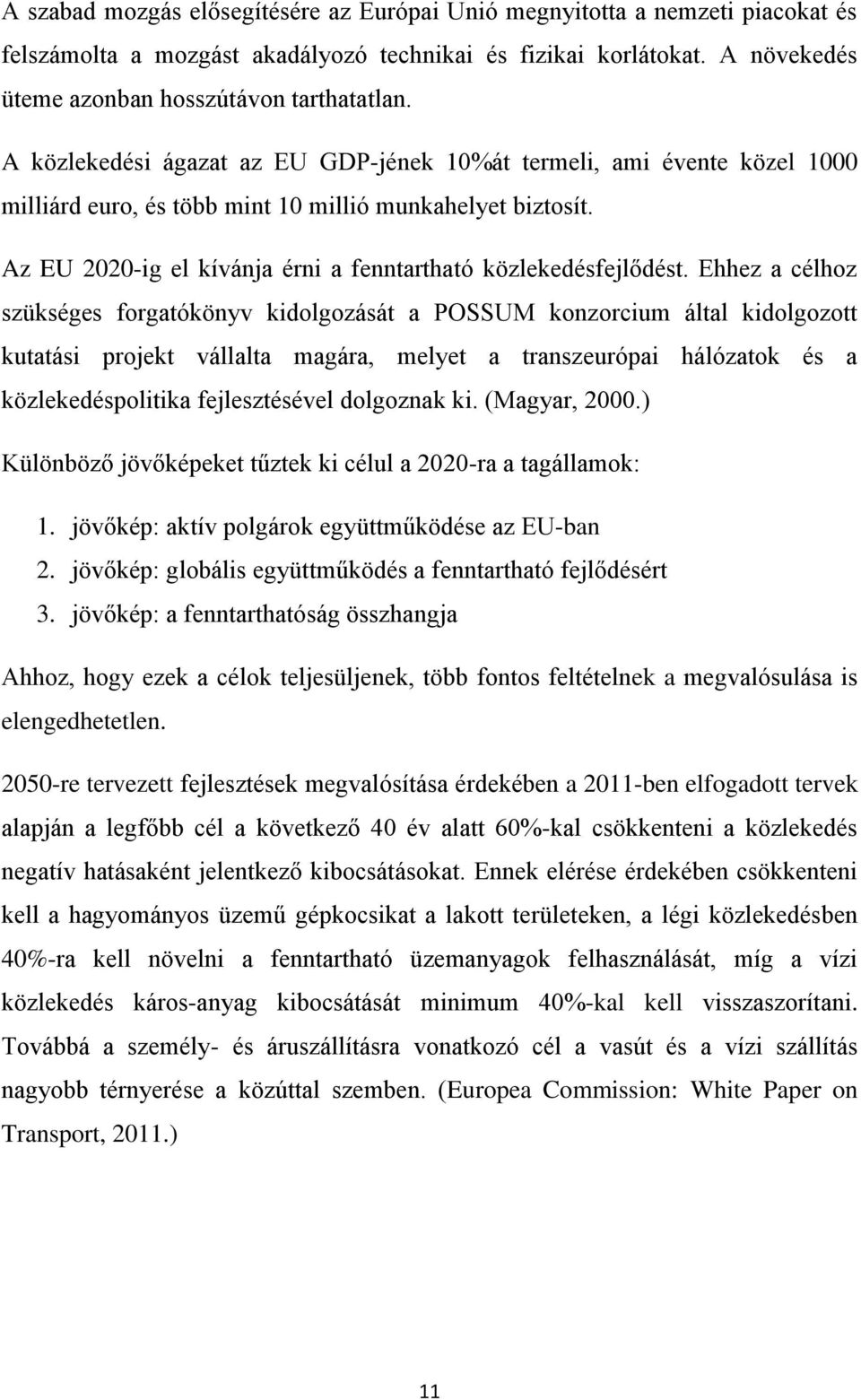 A szabad mozgás elősegítésére az Európai Unió megnyitotta a nemzeti piacokat és felszámolta a mozgást akadályozó technikai és fizikai korlátokat. A növekedés üteme azonban hosszútávon tarthatatlan.

A közlekedési ágazat az EU GDP-jének 10%át termeli, ami évente közel 1000 milliárd euro, és több mint 10 millió munkahelyet biztosít.

Az EU 2020-ig el kívánja érni a fenntartható közlekedésfejlődést. Ehhez a célhoz szükséges forgatókönyv kidolgozását a POSSUM konzorcium által kidolgozott kutatási projekt vállalta magára, melyet a transzeurópai hálózatok és a közlekedéspolitika fejlesztésével dolgoznak ki. (Magyar, 2000.)

Különböző jövőképeket tűztek ki célul a 2020-ra a tagállamok:

1. jövőkép: aktív polgárok együttműködése az EU-ban
2. jövőkép: globális együttműködés a fenntartható fejlődésért
3. jövőkép: a fenntarthatóság összhangja

Ahhoz, hogy ezek a célok teljesüljenek, több fontos feltételnek a megvalósulása is elengedhetetlen.

2050-re tervezett fejlesztések megvalósítása érdekében a 2011-ben elfogadott tervek alapján a legfőbb cél a következő 40 év alatt 60%-kal csökkenteni a közlekedés negatív hatásaként jelentkező kibocsátásokat. Ennek elérése érdekében csökkenteni kell a hagyományos üzemű gépkocsikat a lakott területeken, a légi közlekedésben 40%-ra kell növelni a fenntartható üzemanyagok felhasználását, míg a vízi közlekedés káros-anyag kibocsátását minimum 40%-kal kell visszaszorítani. Továbbá a személy- és áruszállításra vonatkozó cél a vasút és a vízi szállítás nagyobb térnyerése a közúttal szemben. (Europea Commission: White Paper on Transport, 2011.)

11